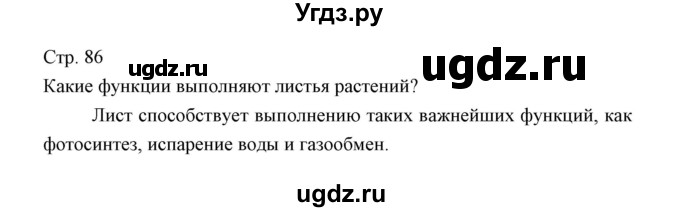 Угдз.ру

Стр. 86 ugdz.ru ugdz.ru

Какие функции выполняют листья растений?

Лист способствует выполнению таких важнейших функций, как фотосинтез, испарение воды и газообмен.

ugdz.ru